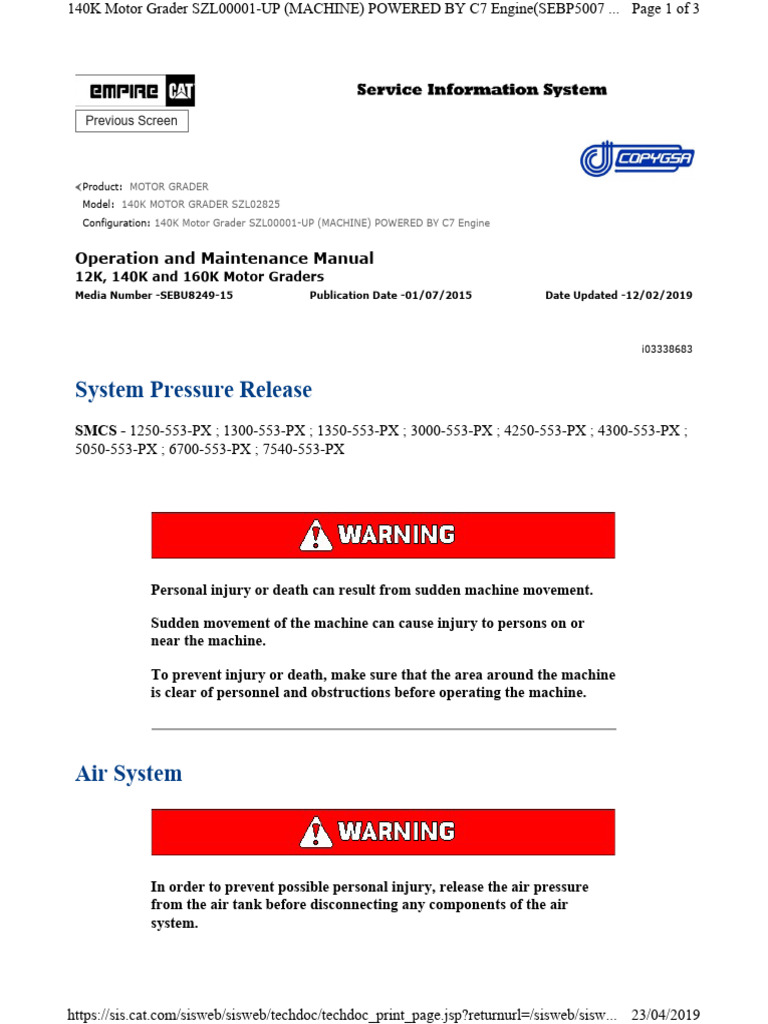 140K Motor Grader SZL00001-UP (MACHINE) POWERED BY C7 Engine(SEBP5007 ... Page 1 of 3

EMPIRE CAT

Service Information System

Previous Screen

COPYGSA

<Product: MOTOR GRADER
Model: 140K MOTOR GRADER SZL02825
Configuration: 140K Motor Grader SZL00001-UP (MACHINE) POWERED BY C7 Engine

Operation and Maintenance Manual
12K, 140K and 160K Motor Graders
Media Number -SEBU8249-15 Publication Date -01/07/2015 Date Updated -12/02/2019

i03338683

System Pressure Release

SMCS - 1250-553-PX ; 1300-553-PX ; 1350-553-PX ; 3000-553-PX ; 4250-553-PX ; 4300-553-PX ; 5050-553-PX ; 6700-553-PX ; 7540-553-PX

WARNING

Personal injury or death can result from sudden machine movement.

Sudden movement of the machine can cause injury to persons on or near the machine.

To prevent injury or death, make sure that the area around the machine is clear of personnel and obstructions before operating the machine.

Air System

WARNING

In order to prevent possible personal injury, release the air pressure from the air tank before disconnecting any components of the air system.

https://sis.cat.com/sisweb/sisweb/techdoc/techdoc_print_page.jsp?returnurl=/sisweb/sisw... 23/04/2019